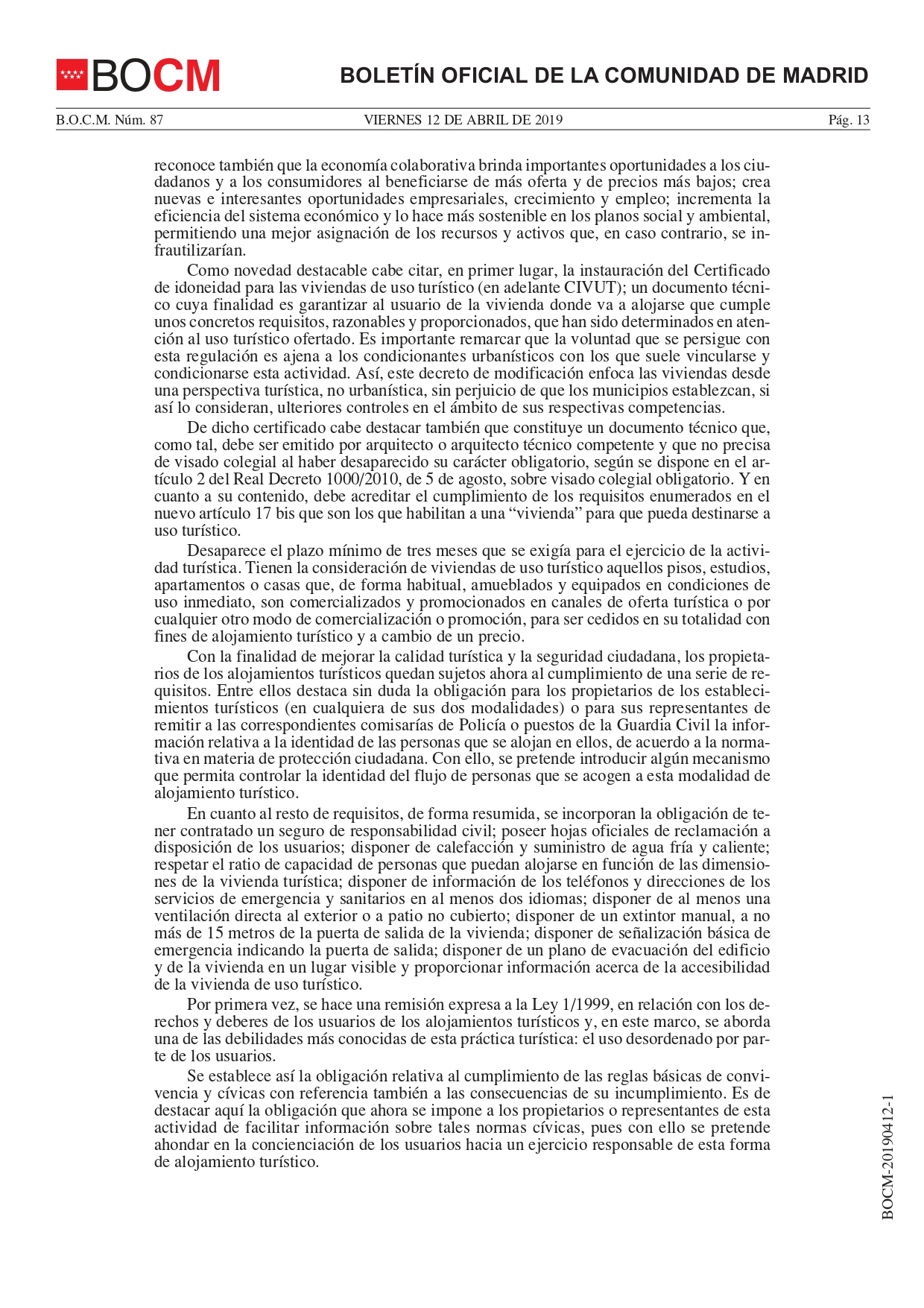 BOCM

BOLETÍN OFICIAL DE LA COMUNIDAD DE MADRID

B.O.C.M. Núm. 87

VIERNES 12 DE ABRIL DE 2019

Pág. 13

reconoce también que la economía colaborativa brinda importantes oportunidades a los ciudadanos y a los consumidores al beneficiarse de más oferta y de precios más bajos; crea nuevas e interesantes oportunidades empresariales, crecimiento y empleo; incrementa la eficiencia del sistema económico y lo hace más sostenible en los planos social y ambiental, permitiendo una mejor asignación de los recursos y activos que, en caso contrario, se infrautilizarían.

Como novedad destacable cabe citar, en primer lugar, la instauración del Certificado de idoneidad para las viviendas de uso turístico (en adelante CIVUT); un documento técnico cuya finalidad es garantizar al usuario de la vivienda donde va a alojarse que cumple unos concretos requisitos, razonables y proporcionados, que han sido determinados en atención al uso turístico ofertado. Es importante remarcar que la voluntad que se persigue con esta regulación es ajena a los condicionantes urbanísticos con los que suele vincularse y condicionarse esta actividad. Así, este decreto de modificación enfoca las viviendas desde una perspectiva turística, no urbanística, sin perjuicio de que los municipios establezcan, si así lo consideran, ulteriores controles en el ámbito de sus respectivas competencias.

De dicho certificado cabe destacar también que constituye un documento técnico que, como tal, debe ser emitido por arquitecto o arquitecto técnico competente y que no precisa de visado colegial al haber desaparecido su carácter obligatorio, según se dispone en el artículo 2 del Real Decreto 1000/2010, de 5 de agosto, sobre visado colegial obligatorio. Y en cuanto a su contenido, debe acreditar el cumplimiento de los requisitos enumerados en el nuevo artículo 17 bis que son los que habilitan a una “vivienda” para que pueda destinarse a uso turístico.

Desaparece el plazo mínimo de tres meses que se exigía para el ejercicio de la actividad turística. Tienen la consideración de viviendas de uso turístico aquellos pisos, estudios, apartamentos o casas que, de forma habitual, amueblados y equipados en condiciones de uso inmediato, son comercializados y promocionados en canales de oferta turística o por cualquier otro modo de comercialización o promoción, para ser cedidos en su totalidad con fines de alojamiento turístico y a cambio de un precio.

Con la finalidad de mejorar la calidad turística y la seguridad ciudadana, los propietarios de los alojamientos turísticos quedan sujetos ahora al cumplimiento de una serie de requisitos. Entre ellos destaca sin duda la obligación para los propietarios de los establecimientos turísticos (en cualquiera de sus dos modalidades) o para sus representantes de remitir a las correspondientes comisarías de Policía o puestos de la Guardia Civil la información relativa a la identidad de las personas que se alojan en ellos, de acuerdo a la normativa en materia de protección ciudadana. Con ello, se pretende introducir algún mecanismo que permita controlar la identidad del flujo de personas que se acogen a esta modalidad de alojamiento turístico.

En cuanto al resto de requisitos, de forma resumida, se incorporan la obligación de tener contratado un seguro de responsabilidad civil; poseer hojas oficiales de reclamación a disposición de los usuarios; disponer de calefacción y suministro de agua fría y caliente; respetar el ratio de capacidad de personas que puedan alojarse en función de las dimensiones de la vivienda turística; disponer de información de los teléfonos y direcciones de los servicios de emergencia y sanitarios en al menos dos idiomas; disponer de al menos una ventilación directa al exterior o a patio no cubierto; disponer de un extintor manual, a no más de 15 metros de la puerta de salida de la vivienda; disponer de señalización básica de emergencia indicando la puerta de salida; disponer de un plano de evacuación del edificio y de la vivienda en un lugar visible y proporcionar información acerca de la accesibilidad de la vivienda de uso turístico.

Por primera vez, se hace una remisión expresa a la Ley 1/1999, en relación con los derechos y deberes de los usuarios de los alojamientos turísticos y, en este marco, se aborda una de las debilidades más conocidas de esta práctica turística: el uso desordenado por parte de los usuarios.

Se establece así la obligación relativa al cumplimiento de las reglas básicas de convivencia y cívicas con referencia también a las consecuencias de su incumplimiento. Es de destacar aquí la obligación que ahora se impone a los propietarios o representantes de esta actividad de facilitar información sobre tales normas cívicas, pues con ello se pretende ahondar en la concienciación de los usuarios hacia un ejercicio responsable de esta forma de alojamiento turístico.

BOCM-20190412-1